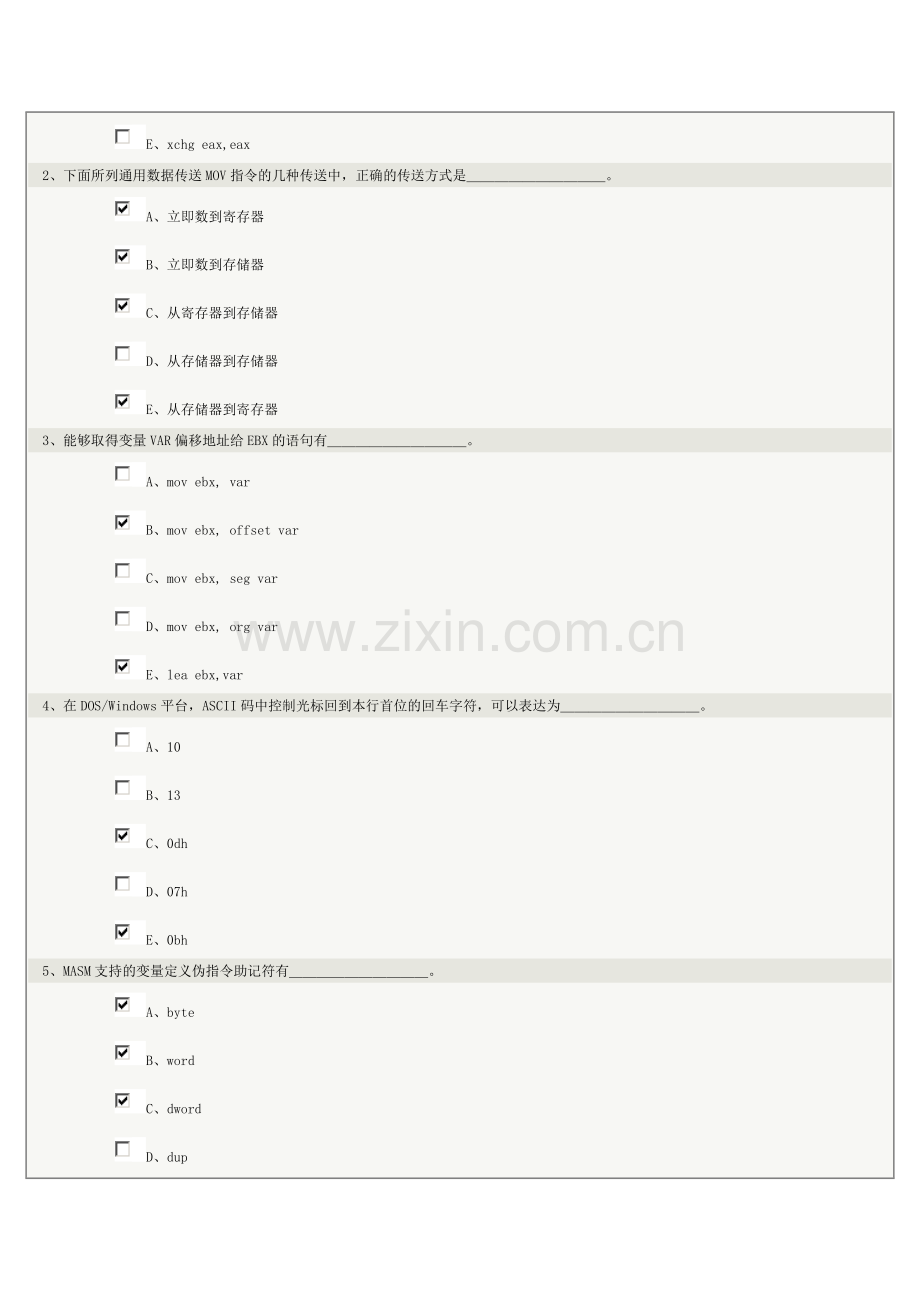 ☐ E、xchg eax,eax

2、下面所列通用数据传送MOV指令的几种传送中，正确的传送方式是____。

☑ A、立即数到寄存器

☑ B、立即数到存储器

☑ C、从寄存器到存储器

☐ D、从存储器到存储器

☑ E、从存储器到寄存器

3、能够取得变量VAR偏移地址给EBX的语句有____。

☐ A、mov ebx, var

☑ B、mov ebx, offset var

☐ C、mov ebx, seg var

☐ D、mov ebx, org var

☑ E、lea ebx,var

4、在DOS/Windows平台，ASCII码中控制光标回到本行首位的回车字符，可以表达为____。

☐ A、10

☐ B、13

☑ C、0dh

☐ D、07h

☑ E、0bh

5、MASM支持的变量定义伪指令助记符有____。

☑ A、byte

☑ B、word

☑ C、dword

☐ D、dup

www.zixin.com.cn